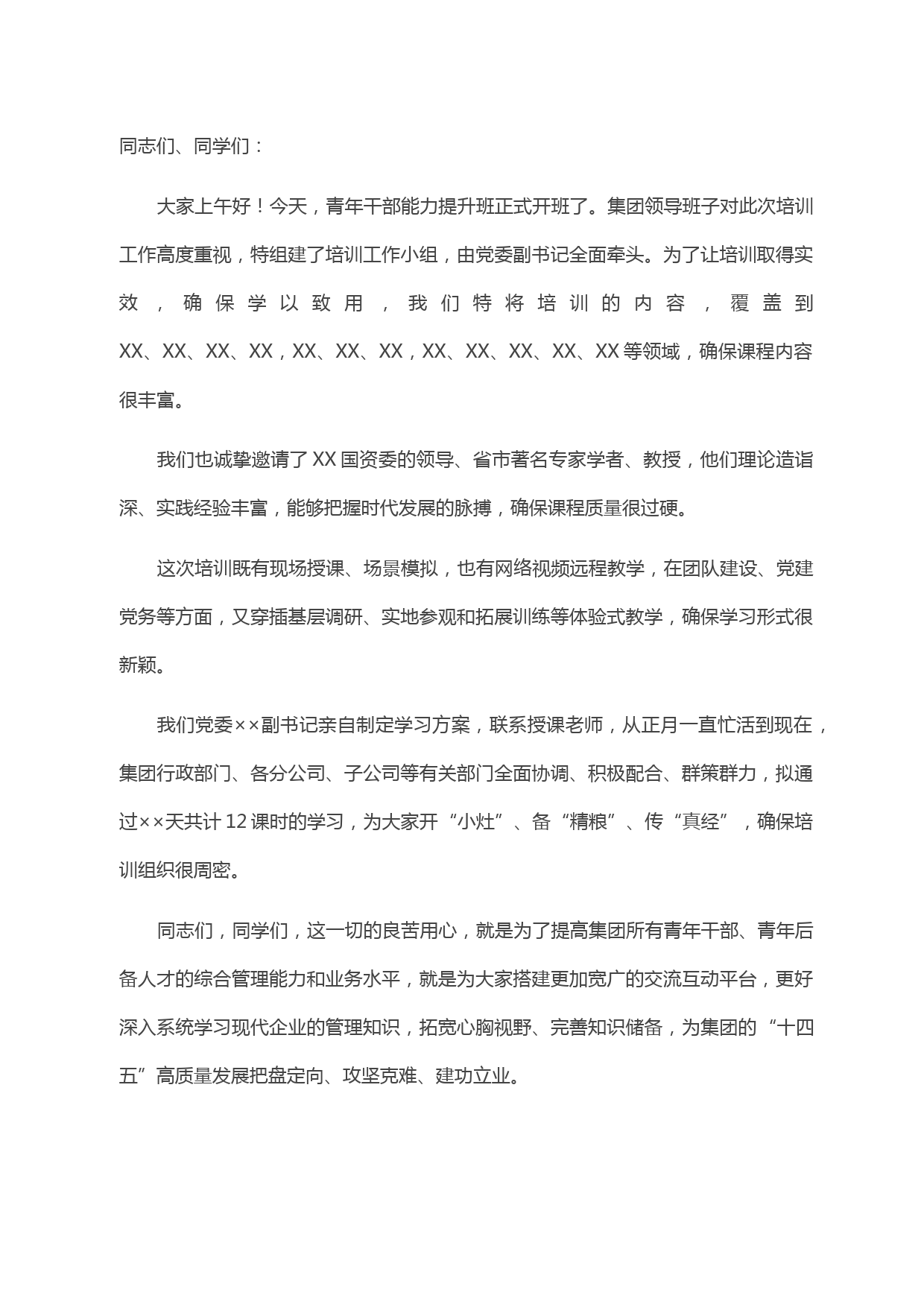 同志们、同学们：

大家上午好！今天，青年干部能力提升班正式开班了。集团领导班子对此次培训工作高度重视，特组建了培训工作小组，由党委副书记全面牵头。为了让培训取得实效，确保学以致用，我们特将培训的内容，覆盖到XX、XX、XX、XX，XX、XX、XX，XX、XX、XX、XX、XX等领域，确保课程内容很丰富。

我们也诚挚邀请了XX国资委的领导、省市著名专家学者、教授，他们理论造诣深、实践经验丰富，能够把握时代发展的脉搏，确保课程质量很过硬。

这次培训既有现场授课、场景模拟，也有网络视频远程教学，在团队建设、党建党务等方面，又穿插基层调研、实地参观和拓展训练等体验式教学，确保学习形式很新颖。

我们党委××副书记亲自制定学习方案，联系授课老师，从正月一直忙活到现在，集团行政部门、各分公司、子公司等有关部门全面协调、积极配合、群策群力，拟通过××天共计12课时的学习，为大家开“小灶”、备“精粮”、传“真经”，确保培训组织很周密。

同志们，同学们，这一切的良苦用心，就是为了提高集团所有青年干部、青年后备人才的综合管理能力和业务水平，就是为大家搭建更加宽广的交流互动平台，更好深入系统学习现代企业的管理知识，拓宽心胸视野、完善知识储备，为集团的“十四五”高质量发展把盘定向、攻坚克难、建功立业。